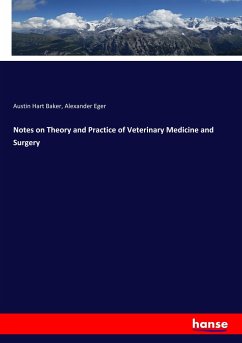 Austin Hart Baker, Alexander Eger

Notes on Theory and Practice of Veterinary Medicine and Surgery

hanse